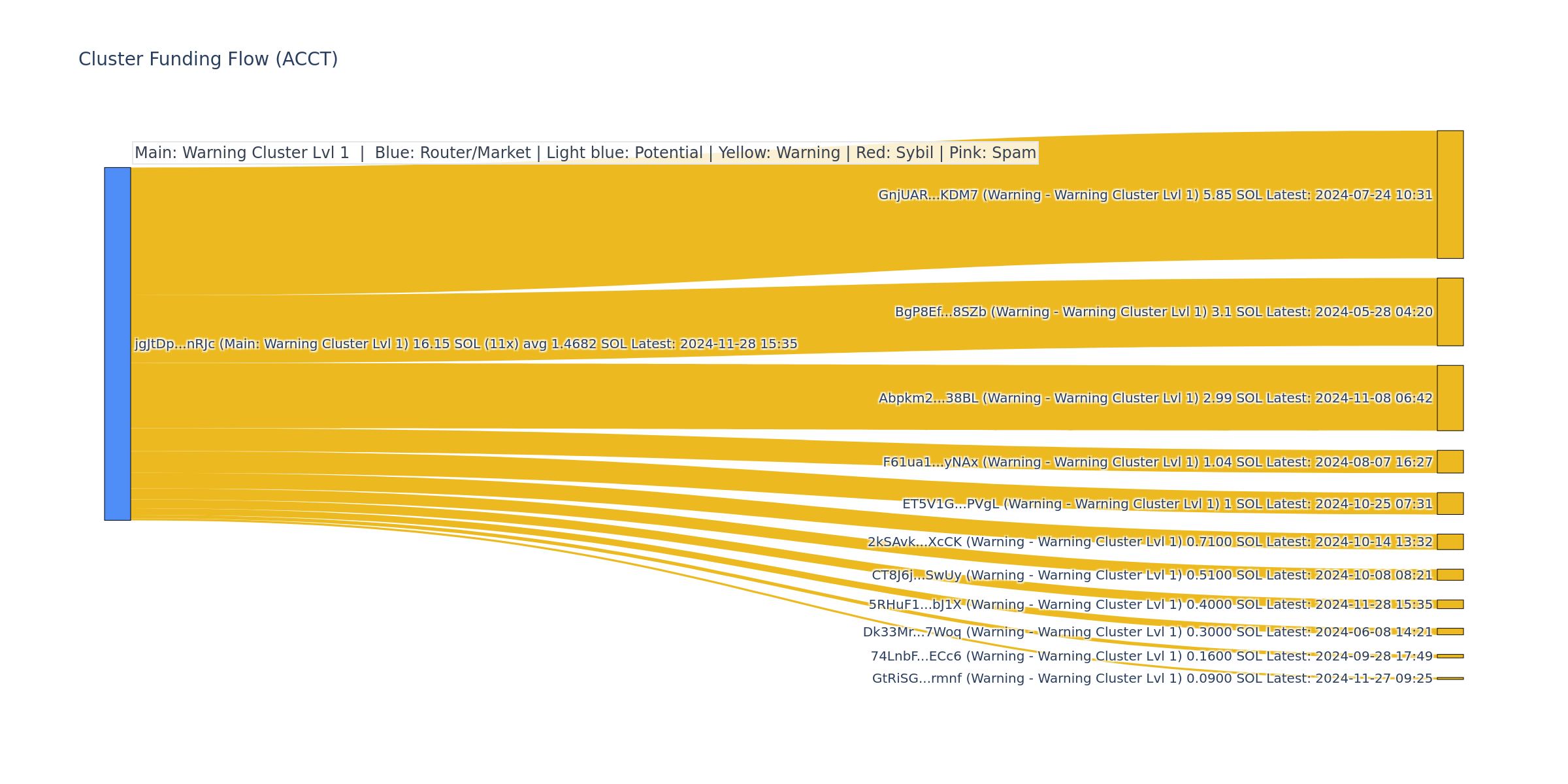 Cluster Funding Flow (ACCT)

Main: Warning Cluster Lvl 1 | Blue: Router/Market | Light blue: Potential | Yellow: Warning | Red: Sybil | Pink: Spam

jgJtDp...nRJc (Main: Warning Cluster Lvl 1) 16.15 SOL (11x) avg 1.4682 SOL Latest: 2024-11-28 15:35

GnjUAR...KDM7 (Warning - Warning Cluster Lvl 1) 5.85 SOL Latest: 2024-07-24 10:31

BgP8Ef...8SZb (Warning - Warning Cluster Lvl 1) 3.1 SOL Latest: 2024-05-28 04:20

Abpkm2...38BL (Warning - Warning Cluster Lvl 1) 2.99 SOL Latest: 2024-11-08 06:42

F61ua1...yNAx (Warning - Warning Cluster Lvl 1) 1.04 SOL Latest: 2024-08-07 16:27

ET5V1G...PVgL (Warning - Warning Cluster Lvl 1) 1 SOL Latest: 2024-10-25 07:31

2kSAvk...XcCK (Warning - Warning Cluster Lvl 1) 0.7100 SOL Latest: 2024-10-14 13:32

CT8J6j...SwUy (Warning - Warning Cluster Lvl 1) 0.5100 SOL Latest: 2024-10-08 08:21

5RHuF1...bJ1X (Warning - Warning Cluster Lvl 1) 0.4000 SOL Latest: 2024-11-28 15:35

Dk33Mr...7Woq (Warning - Warning Cluster Lvl 1) 0.3000 SOL Latest: 2024-06-08 14:21

74LnbF...ECc6 (Warning - Warning Cluster Lvl 1) 0.1600 SOL Latest: 2024-09-28 17:49

GtRiSG...rmnf (Warning - Warning Cluster Lvl 1) 0.0900 SOL Latest: 2024-11-27 09:25